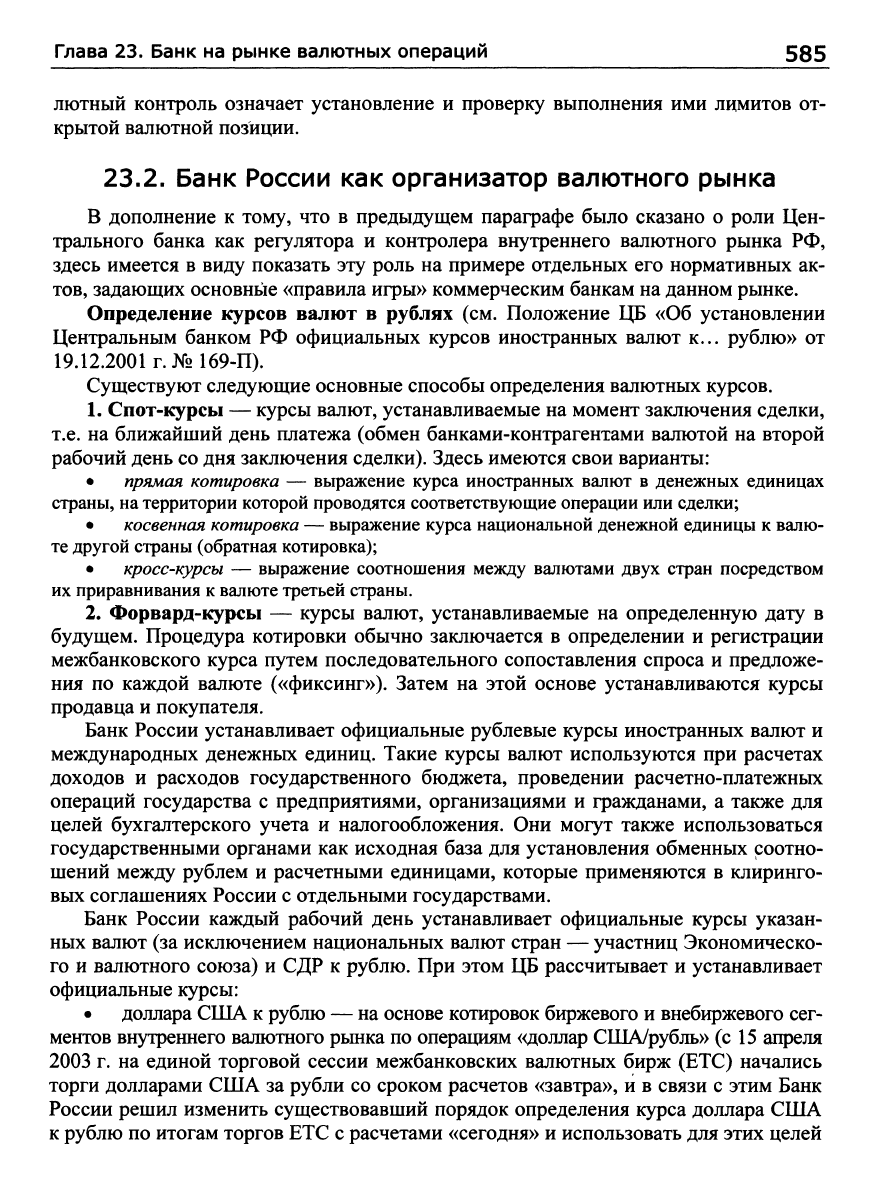 Глава 23. Банк на рынке валютных операций 585

лютный контроль означает установление и проверку выполнения ими лимитов открытой валютной позиции.

23.2. Банк России как организатор валютного рынка

В дополнение к тому, что в предыдущем параграфе было сказано о роли Центрального банка как регулятора и контролера внутреннего валютного рынка РФ, здесь имеется в виду показать эту роль на примере отдельных его нормативных актов, задающих основные «правила игры» коммерческим банкам на данном рынке.

Определение курсов валют в рублях (см. Положение ЦБ «Об установлении Центральным банком РФ официальных курсов иностранных валют к... рублю» от 19.12.2001 г. № 169-П).

Существуют следующие основные способы определения валютных курсов.

1. Спот-курсы — курсы валют, устанавливаемые на момент заключения сделки, т.е. на ближайший день платежа (обмен банками-контрагентами валютой на второй рабочий день со дня заключения сделки). Здесь имеются свои варианты:

• прямая котировка — выражение курса иностранных валют в денежных единицах страны, на территории которой проводятся соответствующие операции или сделки;

• косвенная котировка — выражение курса национальной денежной единицы к валюте другой страны (обратная котировка);

• кросс-курсы — выражение соотношения между валютами двух стран посредством их приравнивания к валюте третьей страны.

2. Форвард-курсы — курсы валют, устанавливаемые на определенную дату в будущем. Процедура котировки обычно заключается в определении и регистрации межбанковского курса путем последовательного сопоставления спроса и предложения по каждой валюте («фиксинг»). Затем на этой основе устанавливаются курсы продавца и покупателя.

Банк России устанавливает официальные рублевые курсы иностранных валют и международных денежных единиц. Такие курсы валют используются при расчетах доходов и расходов государственного бюджета, проведении расчетно-платежных операций государства с предприятиями, организациями и гражданами, а также для целей бухгалтерского учета и налогообложения. Они могут также использоваться государственными органами как исходная база для установления обменных соотношений между рублем и расчетными единицами, которые применяются в клиринговых соглашениях России с отдельными государствами.

Банк России каждый рабочий день устанавливает официальные курсы указанных валют (за исключением национальных валют стран — участниц Экономического и валютного союза) и СДР к рублю. При этом ЦБ рассчитывает и устанавливает официальные курсы:

• доллара США к рублю — на основе котировок биржевого и внебиржевого сегментов внутреннего валютного рынка по операциям «доллар США/рубль» (с 15 апреля 2003 г. на единой торговой сессии межбанковских валютных бирж (ЕТС) начались торги долларами США за рубли со сроком расчетов «завтра», и в связи с этим Банк России решил изменить существовавший порядок определения курса доллара США к рублю по итогам торгов ЕТС с расчетами «сегодня» и использовать для этих целей